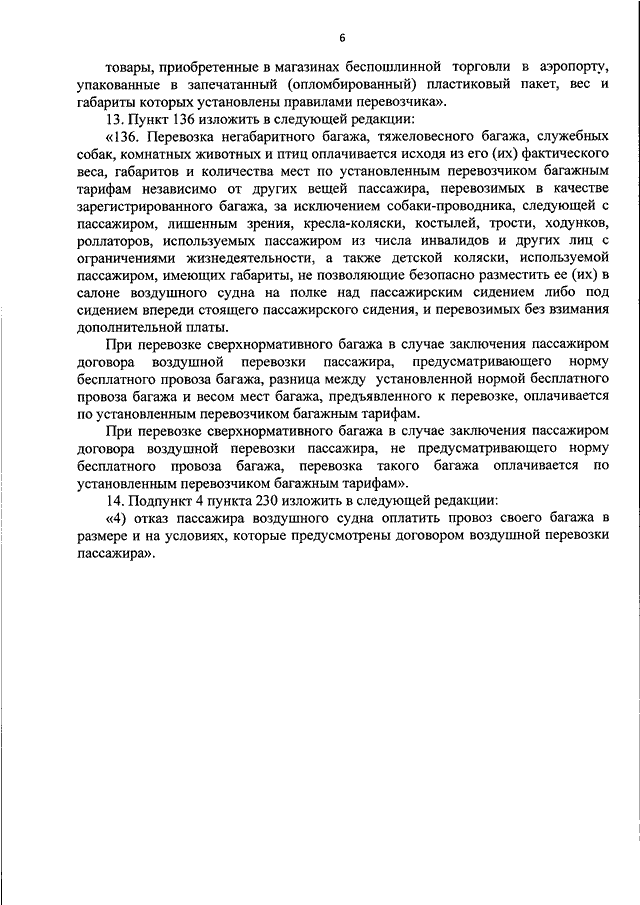 6

товары, приобретенные в магазинах беспошлинной торговли в аэропорту, упакованные в запечатанный (опломбированный) пластиковый пакет, вес и габариты которых установлены правилами перевозчика».

13. Пункт 136 изложить в следующей редакции:

«136. Перевозка негабаритного багажа, тяжеловесного багажа, служебных собак, комнатных животных и птиц оплачивается исходя из его (их) фактического веса, габаритов и количества мест по установленным перевозчиком багажным тарифам независимо от других вещей пассажира, перевозимых в качестве зарегистрированного багажа, за исключением собаки-проводника, следующей с пассажиром, лишенным зрения, кресла-коляски, костылей, трости, ходунков, роллаторов, используемых пассажиром из числа инвалидов и других лиц с ограничениями жизнедеятельности, а также детской коляски, используемой пассажиром, имеющих габариты, не позволяющие безопасно разместить ее (их) в салоне воздушного судна на полке над пассажирским сидением либо под сидением впереди стоящего пассажирского сидения, и перевозимых без взимания дополнительной платы.

При перевозке сверхнормативного багажа в случае заключения пассажиром договора воздушной перевозки пассажира, предусматривающего норму бесплатного провоза багажа, разница между установленной нормой бесплатного провоза багажа и весом мест багажа, предъявленного к перевозке, оплачивается по установленным перевозчиком багажным тарифам.

При перевозке сверхнормативного багажа в случае заключения пассажиром договора воздушной перевозки пассажира, не предусматривающего норму бесплатного провоза багажа, перевозка такого багажа оплачивается по установленным перевозчиком багажным тарифам».

14. Подпункт 4 пункта 230 изложить в следующей редакции:

«4) отказ пассажира воздушного судна оплатить провоз своего багажа в размере и на условиях, которые предусмотрены договором воздушной перевозки пассажира».